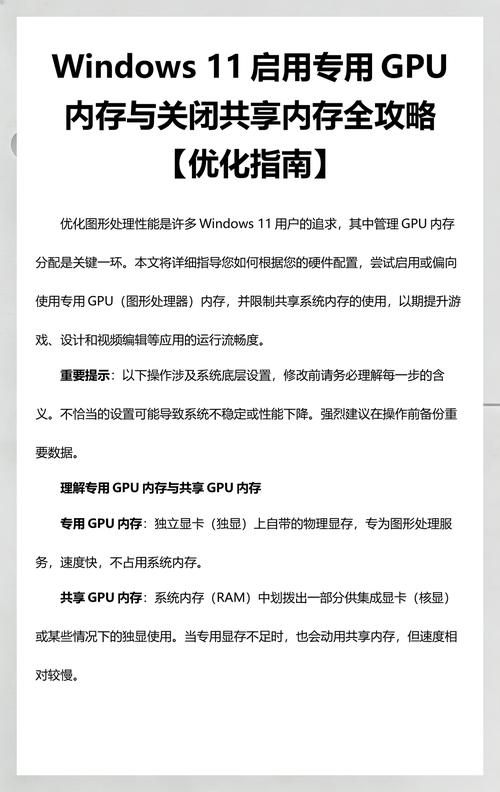 Windows 11 启用专用 GPU 内存与关闭共享内存全攻略【优化指南】

优化图形处理性能是许多 Windows 11 用户的追求，其中管理 GPU 内存分配是关键一环。本文将详细指导您如何根据您的硬件配置，尝试启用或偏向使用专用 GPU（图形处理器）内存，并限制共享系统内存的使用，以期提升游戏、设计和视频编辑等应用的运行流畅度。

重要提示：以下操作涉及系统底层设置，修改前请务必理解每一步的含义。不恰当的设置可能导致系统不稳定或性能下降。强烈建议在操作前备份重要数据。

理解专用 GPU 内存与共享 GPU 内存

专用 GPU 内存：独立显卡（独显）上自带的物理显存，专为图形处理服务，速度快，不占用系统内存。

共享 GPU 内存：系统内存（RAM）中划拨出一部分供集成显卡（核显）或某些情况下的独显使用。当专用显存不足时，也会动用共享内存，但速度相对较慢。